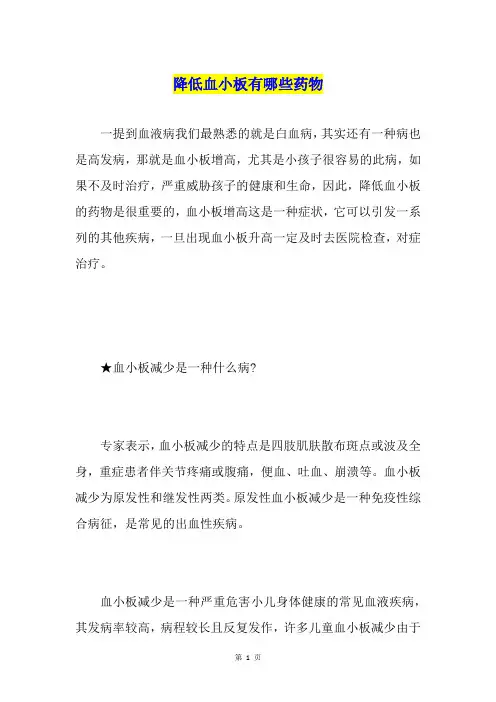 降低血小板有哪些药物

一提到血液病我们最熟悉的就是白血病，其实还有一种病也是高发病，那就是血小板增高，尤其是小孩子很容易的此病，如果不及时治疗，严重威胁孩子的健康和生命，因此，降低血小板的药物是很重要的，血小板增高这是一种症状，它可以引发一系列的其他疾病，一旦出现血小板升高一定及时去医院检查，对症治疗。

★血小板减少是一种什么病?

专家表示，血小板减少的特点是四肢肌肤散布斑点或波及全身，重症患者伴关节疼痛或腹痛，便血、吐血、崩溃等。血小板减少为原发性和继发性两类。原发性血小板减少是一种免疫性综合病征，是常见的出血性疾病。

血小板减少是一种严重危害小儿身体健康的常见血液疾病，其发病率较高，病程较长且反复发作，许多儿童血小板减少由于

第 1 页